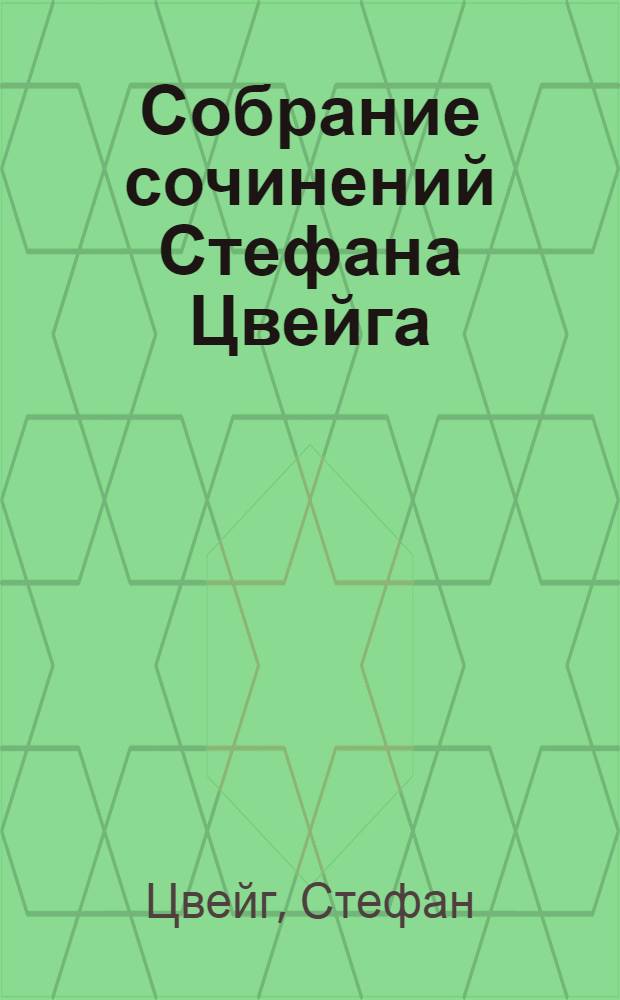 Собрание сочинений Стефана Цвейга

Цвейг, Стефан